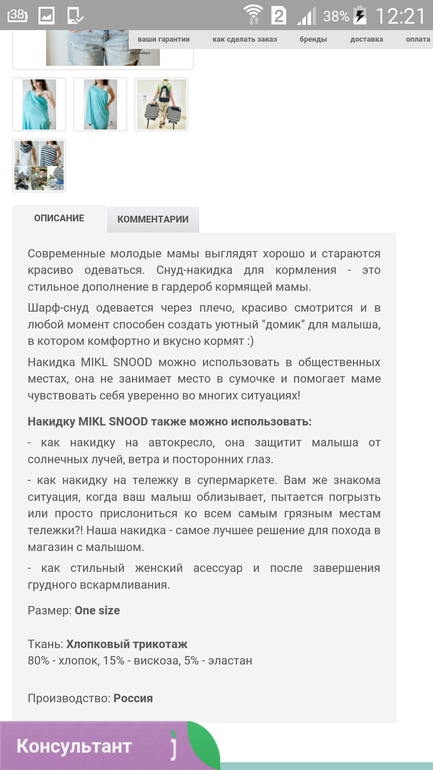 38 2 38% 12:21

ваши гарантии как сделать заказ бренды доставка оплата

ОПИСАНИЕ КОММЕНТАРИИ

Современные молодые мамы выглядят хорошо и стараются красиво одеваться. Снуд-накидка для кормления - это стильное дополнение в гардероб кормящей мамы.

Шарф-снуд одевается через плечо, красиво смотрится и в любой момент способен создать уютный "домик" для малыша, в котором комфортно и вкусно кормят :)

Накидка MIKL SNOOD можно использовать в общественных местах, она не занимает место в сумочке и помогает маме чувствовать себя уверенно во многих ситуациях!

Накидку MIKL SNOOD также можно использовать:

- как накидку на автокресло, она защитит малыша от солнечных лучей, ветра и посторонних глаз.

- как накидку на тележку в супермаркете. Вам же знакома ситуация, когда ваш малыш облизывает, пытается погрызть или просто прислониться ко всем самым грязным местам тележки?! Наша накидка - самое лучшее решение для похода в магазин с малышом.

- как стильный женский асессуар и после завершения грудного вскармливания.

Размер: One size

Ткань: Хлопковый трикотаж
80% - хлопок, 15% - вискоза, 5% - эластан

Производство: Россия

Консультант